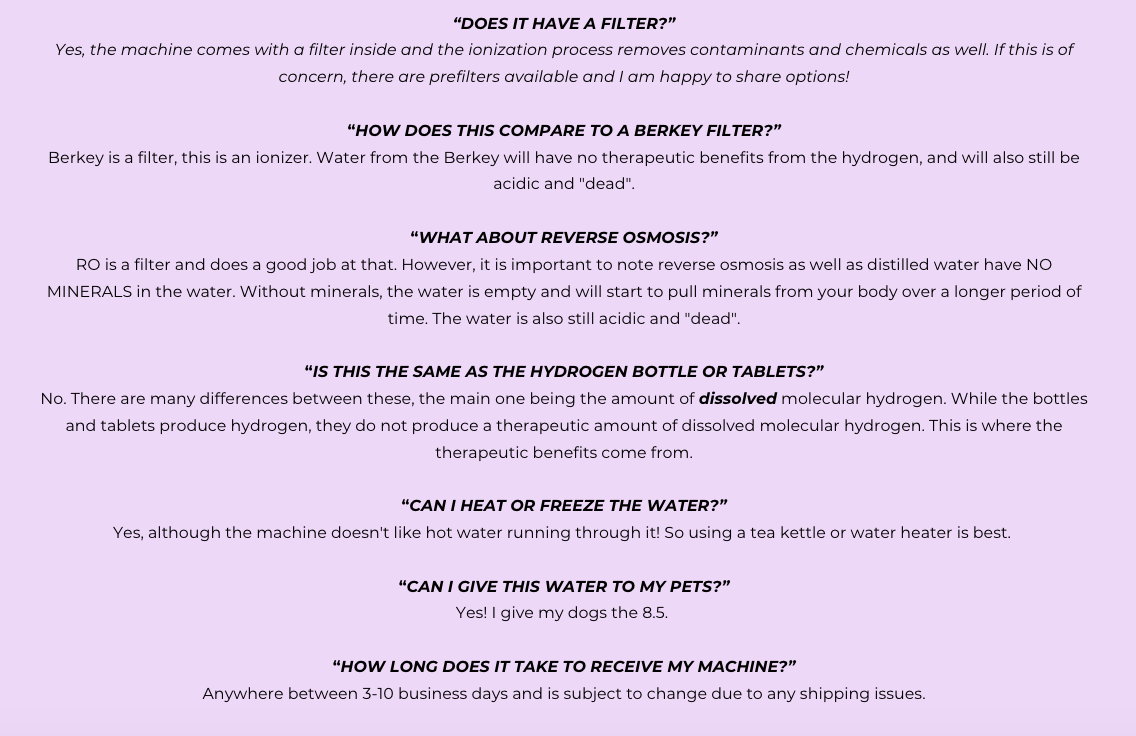 "DOES IT HAVE A FILTER?"
Yes, the machine comes with a filter inside and the ionization process removes contaminants and chemicals as well. If this is of concern, there are prefilters available and I am happy to share options!

"HOW DOES THIS COMPARE TO A BERKEY FILTER?"
Berkey is a filter, this is an ionizer. Water from the Berkey will have no therapeutic benefits from the hydrogen, and will also still be acidic and "dead".

"WHAT ABOUT REVERSE OSMOSIS?"
RO is a filter and does a good job at that. However, it is important to note reverse osmosis as well as distilled water have NO MINERALS in the water. Without minerals, the water is empty and will start to pull minerals from your body over a longer period of time. The water is also still acidic and "dead".

"IS THIS THE SAME AS THE HYDROGEN BOTTLE OR TABLETS?"
No. There are many differences between these, the main one being the amount of dissolved molecular hydrogen. While the bottles and tablets produce hydrogen, they do not produce a therapeutic amount of dissolved molecular hydrogen. This is where the therapeutic benefits come from.

"CAN I HEAT OR FREEZE THE WATER?"
Yes, although the machine doesn't like hot water running through it! So using a tea kettle or water heater is best.

"CAN I GIVE THIS WATER TO MY PETS?"
Yes! I give my dogs the 8.5.

"HOW LONG DOES IT TAKE TO RECEIVE MY MACHINE?"
Anywhere between 3-10 business days and is subject to change due to any shipping issues.